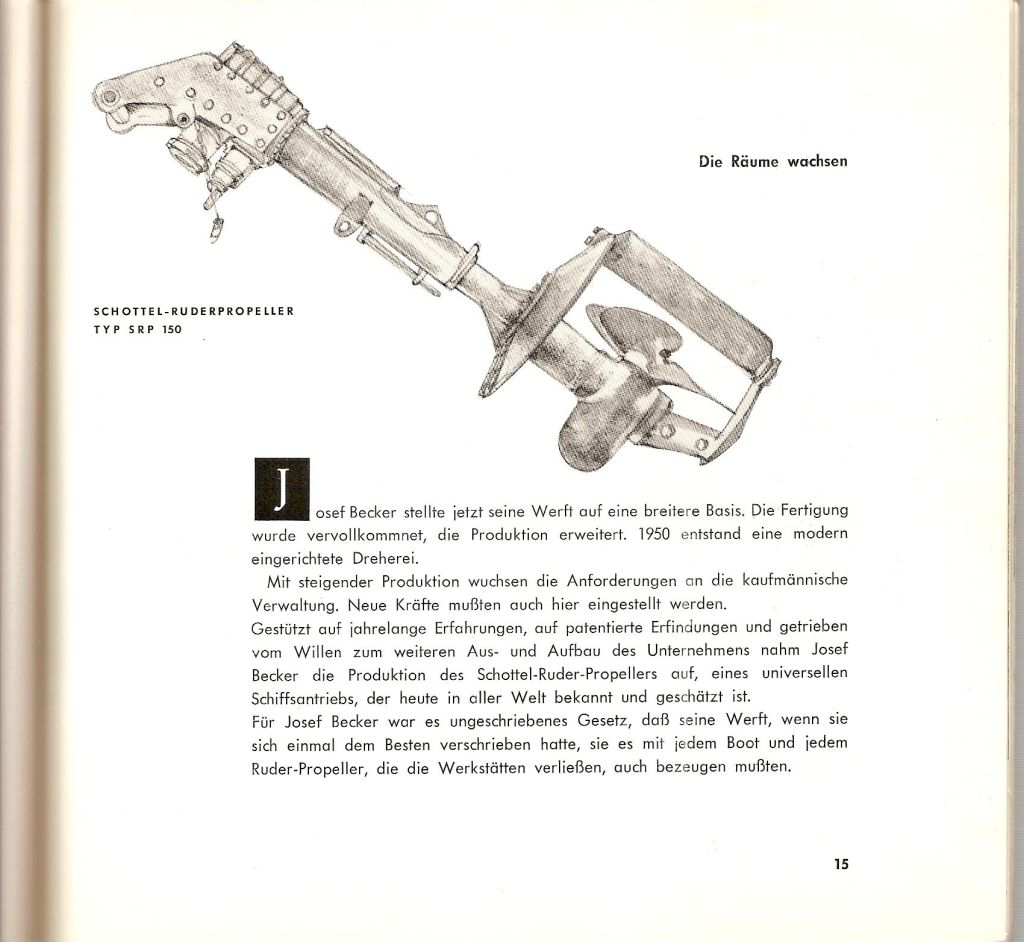 Die Räume wachsen

SCHOTTEL-RUDERPROPELLER
TYP SRP 150

Josef Becker stellte jetzt seine Werft auf eine breitere Basis. Die Fertigung wurde vervollkommnet, die Produktion erweitert. 1950 entstand eine modern eingerichtete Dreherei.

Mit steigender Produktion wuchsen die Anforderungen an die kaufmännische Verwaltung. Neue Kräfte mußten auch hier eingestellt werden.
Gestützt auf jahrelange Erfahrungen, auf patentierte Erfindungen und getrieben vom Willen zum weiteren Aus- und Aufbau des Unternehmens nahm Josef Becker die Produktion des Schottel-Ruder-Propellers auf, eines universellen Schiffsantriebs, der heute in aller Welt bekannt und geschätzt ist.
Für Josef Becker war es ungeschriebenes Gesetz, daß seine Werft, wenn sie sich einmal dem Besten verschrieben hatte, sie es mit jedem Boot und jedem Ruder-Propeller, die die Werkstätten verließen, auch bezeugen mußten.

15